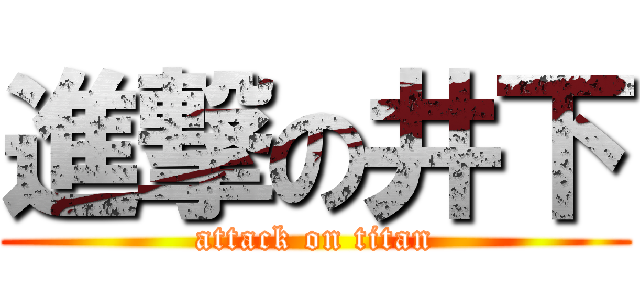 進撃の井下
attack on titan